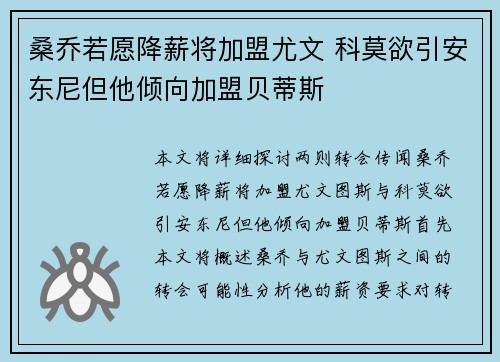 桑乔若愿降薪将加盟尤文 科莫欲引安东尼但他倾向加盟贝蒂斯

本文将详细探讨两则转会传闻桑乔若愿降薪将加盟尤文图斯与科莫欲引安东尼但他倾向加盟贝蒂斯首先本文将概述桑乔与尤文图斯之间的转会可能性分析他的薪资要求对转